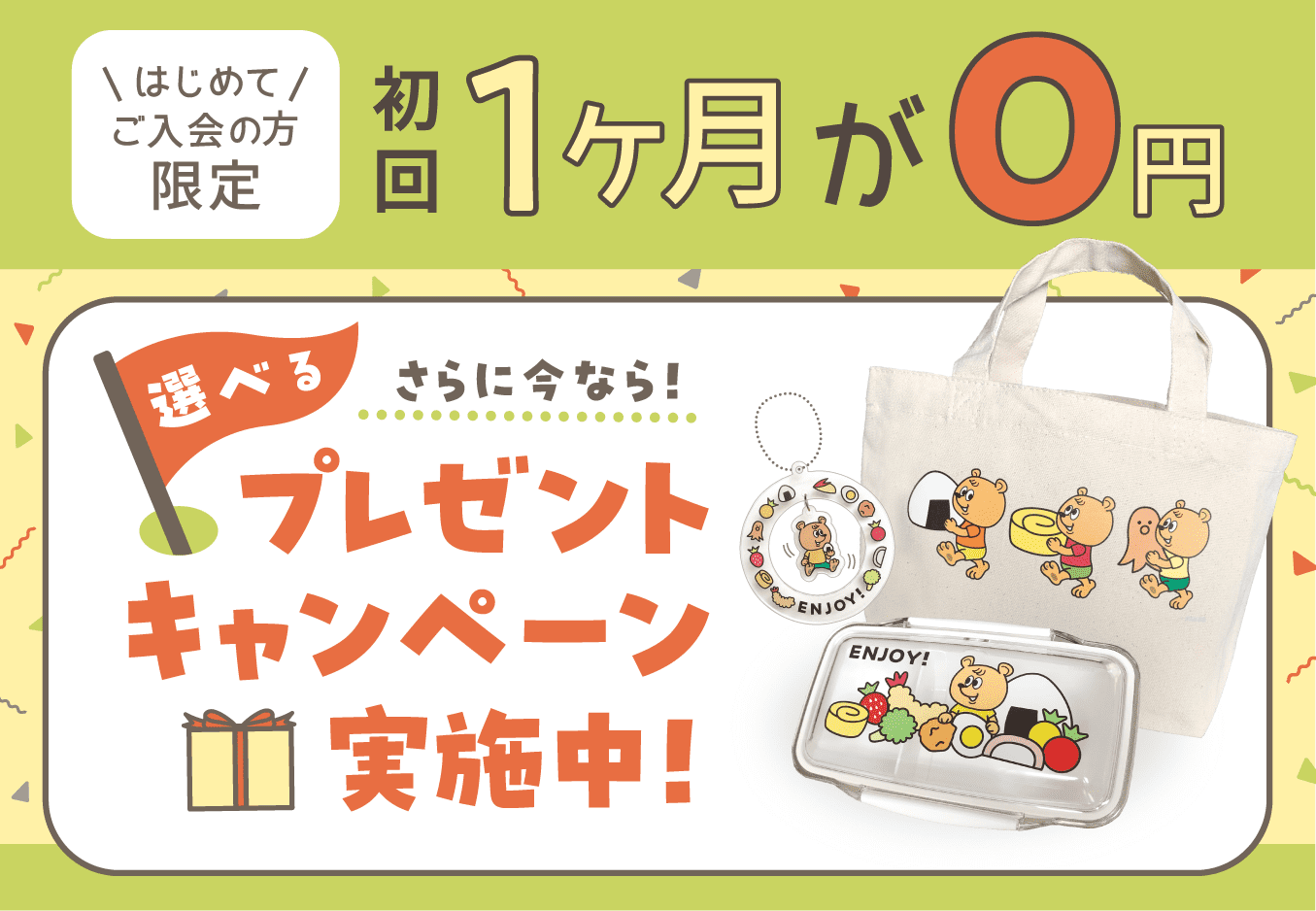 \ はじめて /
ご入会の方
限定

初回 1ヶ月が0円

選べる

さらに今なら!

プレゼント
キャンペーン
実施中!

ENJOY!

ENJOY!